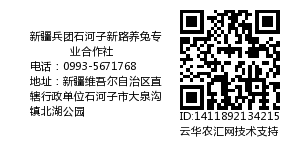 新疆兵团石河子新路养兔专业合作社
电话：0993-5671768
地址：新疆维吾尔自治区直辖行政单位石河子市大泉沟镇北湖公园

ID:1411892134215
云华农汇网技术支持